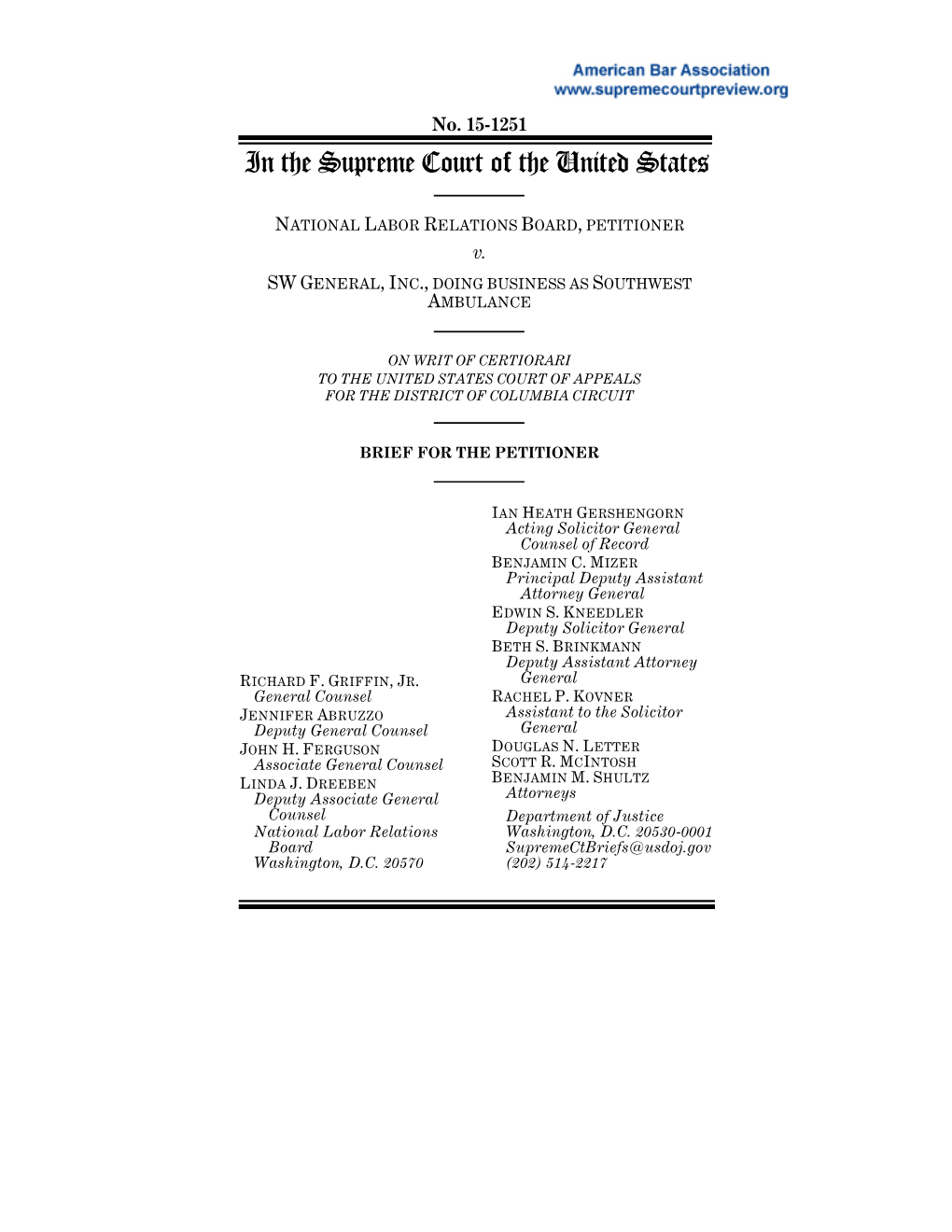 American Bar Association
www.supremecourtpreview.org

No. 15-1251

In the Supreme Court of the United States

NATIONAL LABOR RELATIONS BOARD, PETITIONER

v.

SW GENERAL, INC., DOING BUSINESS AS SOUTHWEST AMBULANCE

ON WRIT OF CERTIORARI
TO THE UNITED STATES COURT OF APPEALS
FOR THE DISTRICT OF COLUMBIA CIRCUIT

BRIEF FOR THE PETITIONER

RICHARD F. GRIFFIN, JR.
General Counsel
JENNIFER ABRUZZO
Deputy General Counsel
JOHN H. FERGUSON
Associate General Counsel
LINDA J. DREEBEN
Deputy Associate General Counsel
National Labor Relations Board
Washington, D.C. 20570

IAN HEATH GERSHENGORN
Acting Solicitor General
Counsel of Record
BENJAMIN C. MIZER
Principal Deputy Assistant Attorney General
EDWIN S. KNEEDLER
Deputy Solicitor General
BETH S. BRINKMANN
Deputy Assistant Attorney General
RACHEL P. KOVNER
Assistant to the Solicitor General
DOUGLAS N. LETTER
SCOTT R. MCINTOSH
BENJAMIN M. SHULTZ
Attorneys
Department of Justice
Washington, D.C. 20530-0001
SupremeCtBriefs@usdoj.gov
(202) 514-2217